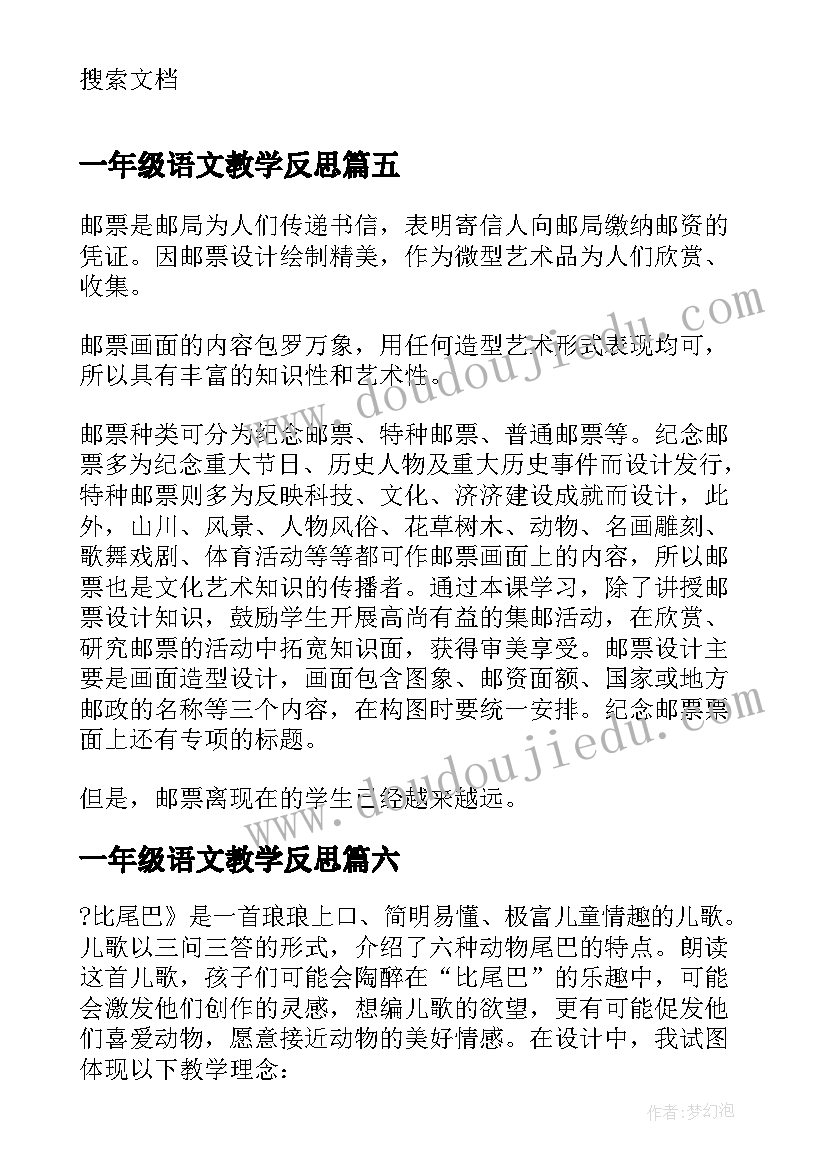 搜索文档

一年级语文教学反思篇五

邮票是邮局为人们传递书信，表明寄信人向邮局缴纳邮资的凭证。因邮票设计绘制精美，作为微型艺术品为人们欣赏、收集。

邮票画面的内容包罗万象，用任何造型艺术形式表现均可，所以具有丰富的知识性和艺术性。

邮票种类可分为纪念邮票、特种邮票、普通邮票等。纪念邮票多为纪念重大节日、历史人物及重大历史事件而设计发行，特种邮票则多为反映科技、文化、济济建设成就而设计，此外，山川、风景、人物风俗、花草树木、动物、名画雕刻、歌舞戏剧、体育活动等等都可作邮票画面上的内容，所以邮票也是文化艺术知识的传播者。通过本课学习，除了讲授邮票设计知识，鼓励学生开展高尚有益的集邮活动，在欣赏、研究邮票的活动中拓宽知识面，获得审美享受。邮票设计主要是画面造型设计，画面包含图象、邮资面额、国家或地方邮政的名称等三个内容，在构图时要统一安排。纪念邮票票面上还有专项的标题。

但是，邮票离现在的学生已经越来越远。

一年级语文教学反思篇六

?比尾巴》是一首琅琅上口、简明易懂、极富儿童情趣的儿歌。儿歌以三问三答的形式，介绍了六种动物尾巴的特点。朗读这首儿歌，孩子们可能会陶醉在“比尾巴”的乐趣中，可能会激发他们创作的灵感，想编儿歌的欲望，更有可能促发他们喜爱动物，愿意接近动物的美好情感。在设计中，我试图体现以下教学理念：

www.doudoujiedu.com

www.doudoujiedu.com

作者：梦幻泡